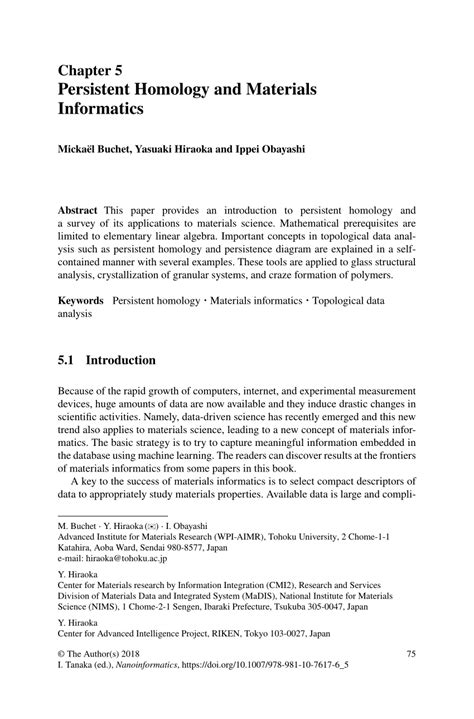 Chapter 5
Persistent Homology and Materials Informatics

Mickaël Buchet, Yasuaki Hiraoka and Ippei Obayashi

Abstract This paper provides an introduction to persistent homology and a survey of its applications to materials science. Mathematical prerequisites are limited to elementary linear algebra. Important concepts in topological data analysis such as persistent homology and persistence diagram are explained in a self-contained manner with several examples. These tools are applied to glass structural analysis, crystallization of granular systems, and craze formation of polymers.

Keywords Persistent homology · Materials informatics · Topological data analysis

5.1 Introduction

Because of the rapid growth of computers, internet, and experimental measurement devices, huge amounts of data are now available and they induce drastic changes in scientific activities. Namely, data-driven science has recently emerged and this new trend also applies to materials science, leading to a new concept of materials informatics. The basic strategy is to try to capture meaningful information embedded in the database using machine learning. The readers can discover results at the frontiers of materials informatics from some papers in this book.

A key to the success of materials informatics is to select compact descriptors of data to appropriately study materials properties. Available data is large and compli-

M. Buchet · Y. Hiraoka (✉) · I. Obayashi
Advanced Institute for Materials Research (WPI-AIMR), Tohoku University, 2 Chome-1-1 Katahira, Aoba Ward, Sendai 980-8577, Japan
e-mail: hiraoka@tohoku.ac.jp

Y. Hiraoka
Center for Materials research by Information Integration (CMI2), Research and Services Division of Materials Data and Integrated System (MaDIS), National Institute for Materials Science (NIMS), 1 Chome-2-1 Sengen, Ibaraki Prefecture, Tsukuba 305-0047, Japan

Y. Hiraoka
Center for Advanced Intelligence Project, RIKEN, Tokyo 103-0027, Japan

© The Author(s) 2018
I. Tanaka (ed.), Nanoinformatics, https://doi.org/10.1007/978-981-10-7617-6_5

75